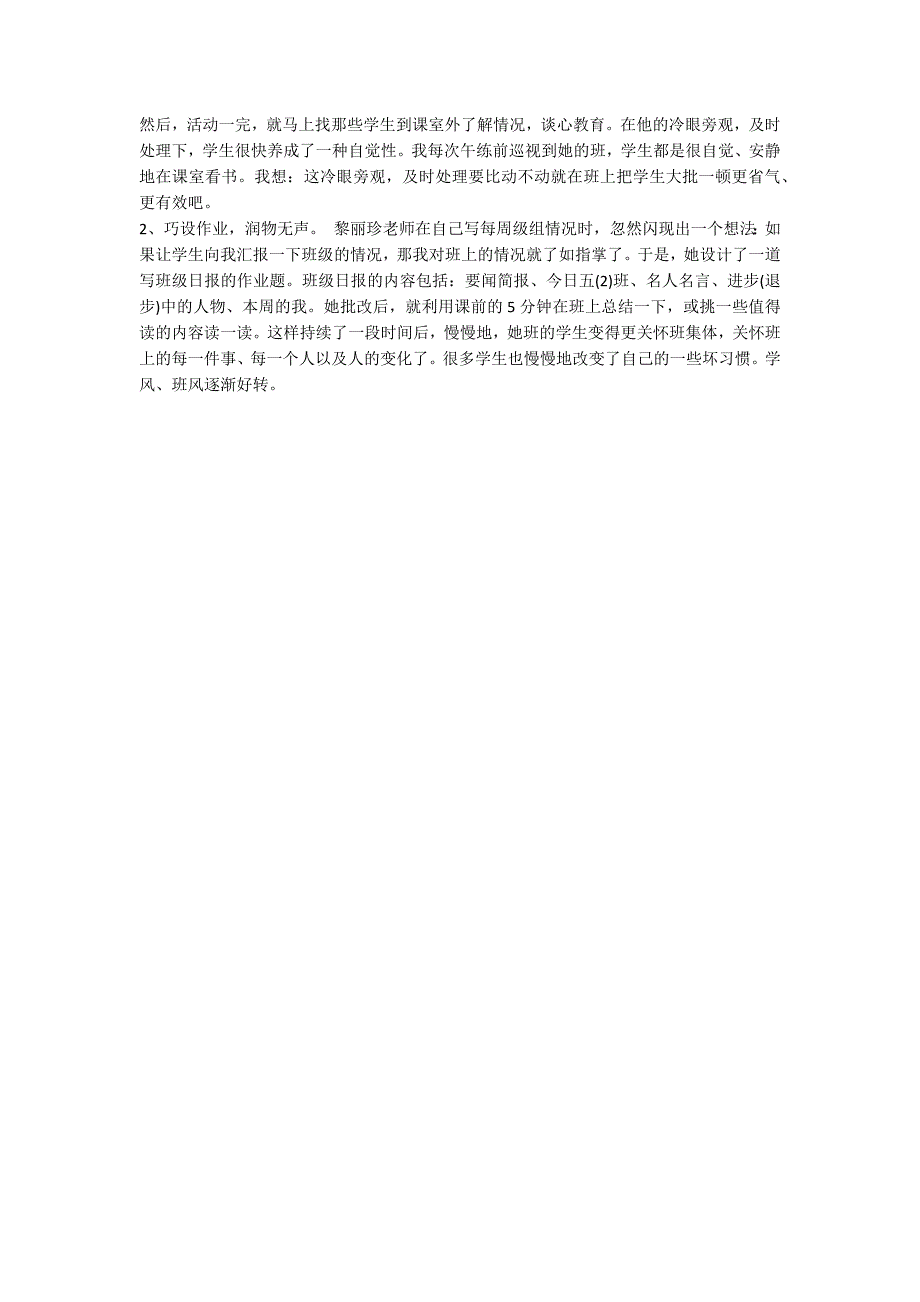 然后，活动一完，就马上找那些学生到课室外了解情况，谈心教育。在他的冷眼旁观，及时处理下，学生很快养成了一种自觉性。我每次午练前巡视到她的班，学生都是很自觉、安静地在课室看书。我想：这冷眼旁观，及时处理要比动不动就在班上把学生大批一顿更省气、更有效吧。

2、巧设作业，润物无声。 黎丽珍老师在自己写每周级组情况时，忽然闪现出一个想法:如果让学生向我汇报一下班级的情况，那我对班上的情况就了如指掌了。于是，她设计了一道写班级日报的作业题。班级日报的内容包括：要闻简报、今日五(2)班、名人名言、进步(退步)中的人物、本周的我。她批改后，就利用课前的 5 分钟在班上总结一下，或挑一些值得读的内容读一读。这样持续了一段时间后，慢慢地，她班的学生变得更关怀班集体，关怀班上的每一件事、每一个人以及人的变化了。很多学生也慢慢地改变了自己的一些坏习惯。学风、班风逐渐好转。